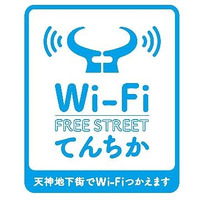 Wi-Fi
FREE STREET
てんちか

天神地下街でWi-Fiつかえます